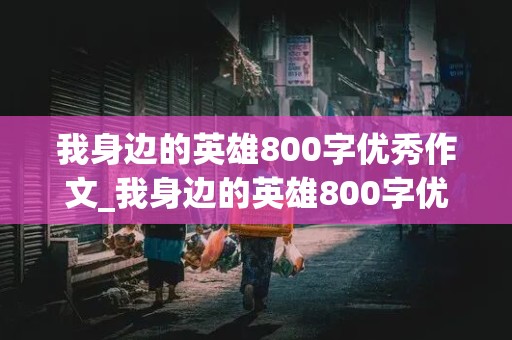 我身边的英雄800字优秀作文_我身边的英雄800字优